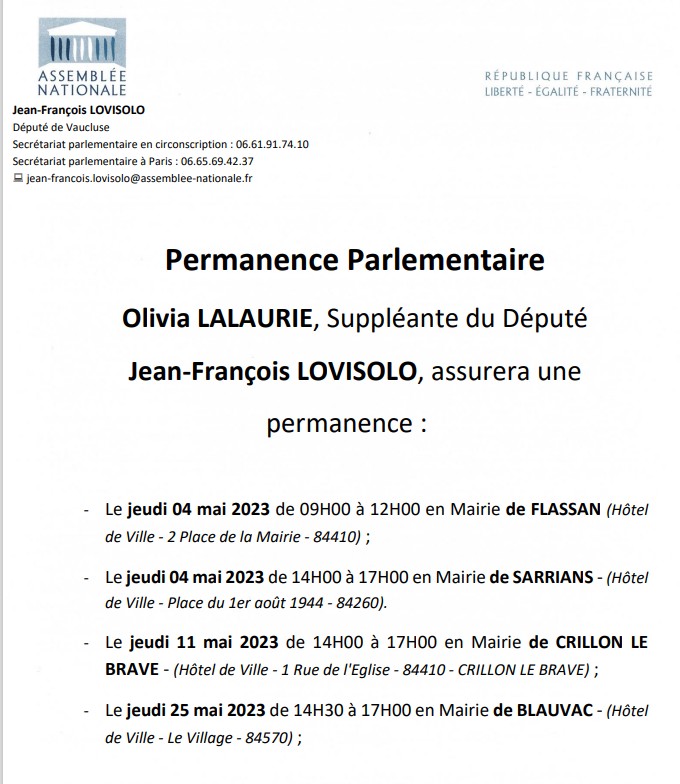 ASSEMBLÉE NATIONALE

RÉPUBLIQUE FRANÇAISE
LIBERTÉ - ÉGALITÉ - FRATERNITÉ

Jean-François LOVISOLO
Député de Vaucluse
Secrétariat parlementaire en circonscription : 06.61.91.74.10
Secrétariat parlementaire à Paris : 06.65.69.42.37
jean-francois.lovisolo@assemblee-nationale.fr

Permanence Parlementaire

Olivia LALAURIE, Suppléante du Député Jean-François LOVISOLO, assurera une permanence :

- Le jeudi 04 mai 2023 de 09H00 à 12H00 en Mairie de FLASSAN (Hôtel de Ville - 2 Place de la Mairie - 84410) ;

- Le jeudi 04 mai 2023 de 14H00 à 17H00 en Mairie de SARRIANS - (Hôtel de Ville - Place du 1er août 1944 - 84260).

- Le jeudi 11 mai 2023 de 14H00 à 17H00 en Mairie de CRILLON LE BRAVE - (Hôtel de Ville - 1 Rue de l'Eglise - 84410 - CRILLON LE BRAVE) ;

- Le jeudi 25 mai 2023 de 14H30 à 17H00 en Mairie de BLAUVAC - (Hôtel de Ville - Le Village - 84570) ;